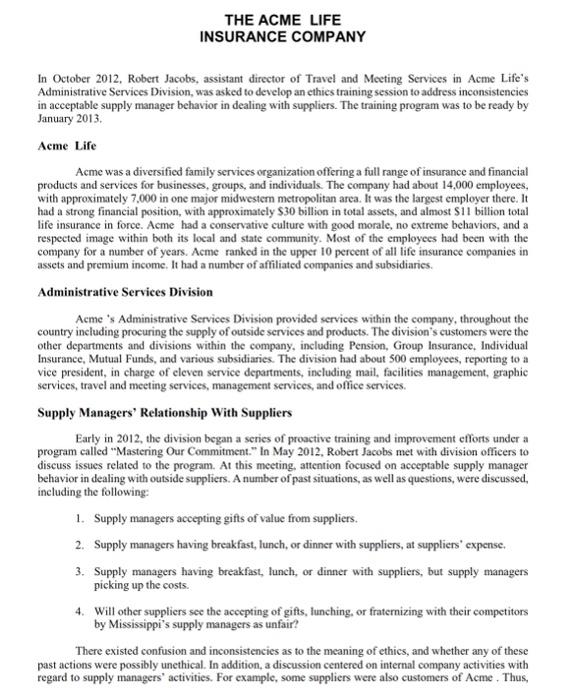 THE ACME LIFE
INSURANCE COMPANY

In October 2012, Robert Jacobs, assistant director of Travel and Meeting Services in Acme Life's Administrative Services Division, was asked to develop an ethics training session to address inconsistencies in acceptable supply manager behavior in dealing with suppliers. The training program was to be ready by January 2013.

Acme Life

Acme was a diversified family services organization offering a full range of insurance and financial products and services for businesses, groups, and individuals. The company had about 14,000 employees, with approximately 7,000 in one major midwestern metropolitan area. It was the largest employer there. It had a strong financial position, with approximately $30 billion in total assets, and almost $11 billion total life insurance in force. Acme had a conservative culture with good morale, no extreme behaviors, and a respected image within both its local and state community. Most of the employees had been with the company for a number of years. Acme ranked in the upper 10 percent of all life insurance companies in assets and premium income. It had a number of affiliated companies and subsidiaries.

Administrative Services Division

Acme 's Administrative Services Division provided services within the company, throughout the country including procuring the supply of outside services and products. The division's customers were the other departments and divisions within the company, including Pension, Group Insurance, Individual Insurance, Mutual Funds, and various subsidiaries. The division had about 500 employees, reporting to a vice president, in charge of eleven service departments, including mail, facilities management, graphic services, travel and meeting services, management services, and office services.

Supply Managers' Relationship With Suppliers

Early in 2012, the division began a series of proactive training and improvement efforts under a program called "Mastering Our Commitment." In May 2012, Robert Jacobs met with division officers to discuss issues related to the program. At this meeting, attention focused on acceptable supply manager behavior in dealing with outside suppliers. A number of past situations, as well as questions, were discussed, including the following:

1. Supply managers accepting gifts of value from suppliers.

2. Supply managers having breakfast, lunch, or dinner with suppliers, at suppliers' expense.

3. Supply managers having breakfast, lunch, or dinner with suppliers, but supply managers picking up the costs.

4. Will other suppliers see the accepting of gifts, lunching, or fraternizing with their competitors by Mississippi's supply managers as unfair?

There existed confusion and inconsistencies as to the meaning of ethics, and whether any of these past actions were possibly unethical. In addition, a discussion centered on internal company activities with regard to supply managers' activities. For example, some suppliers were also customers of Acme . Thus,